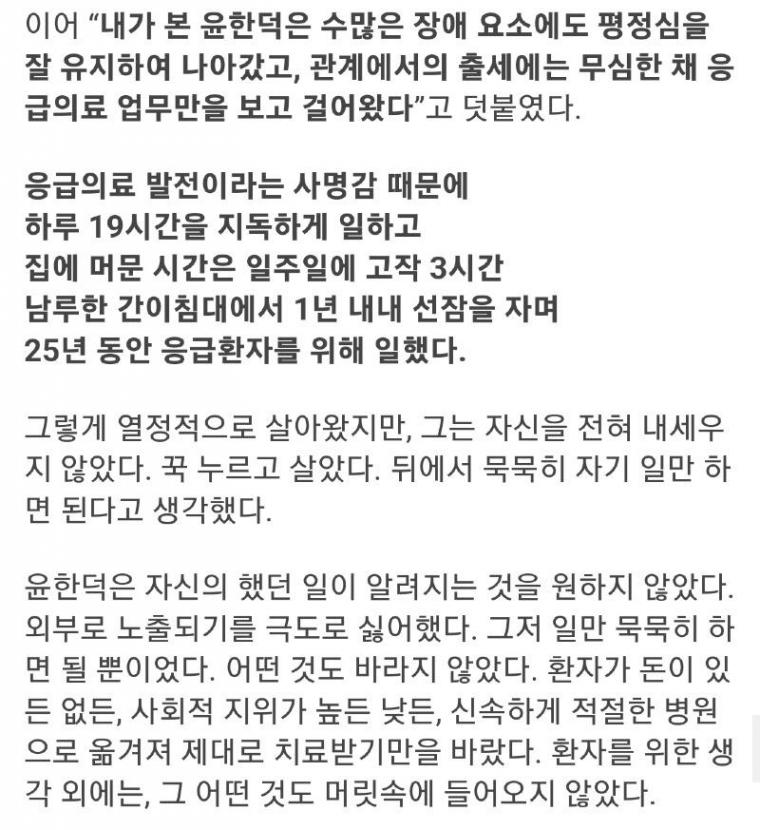 이어 “내가 본 윤한덕은 수많은 장애 요소에도 평정심을 잘 유지하여 나아갔고, 관계에서의 출세에는 무심한 채 응급의료 업무만을 보고 걸어왔다”고 덧붙였다.

응급의료 발전이라는 사명감 때문에
하루 19시간을 지독하게 일하고
집에 머문 시간은 일주일에 고작 3시간
남루한 간이침대에서 1년 내내 선잠을 자며
25년 동안 응급환자를 위해 일했다.

그렇게 열정적으로 살아왔지만, 그는 자신을 전혀 내세우지 않았다. 꾹 누르고 살았다. 뒤에서 묵묵히 자기 일만 하면 된다고 생각했다.

윤한덕은 자신의 했던 일이 알려지는 것을 원하지 않았다. 외부로 노출되기를 극도로 싫어했다. 그저 일만 묵묵히 하면 될 뿐이었다. 어떤 것도 바라지 않았다. 환자가 돈이 있든 없든, 사회적 지위가 높든 낮든, 신속하게 적절한 병원으로 옮겨져 제대로 치료받기만을 바랐다. 환자를 위한 생각 외에는, 그 어떤 것도 머릿속에 들어오지 않았다.